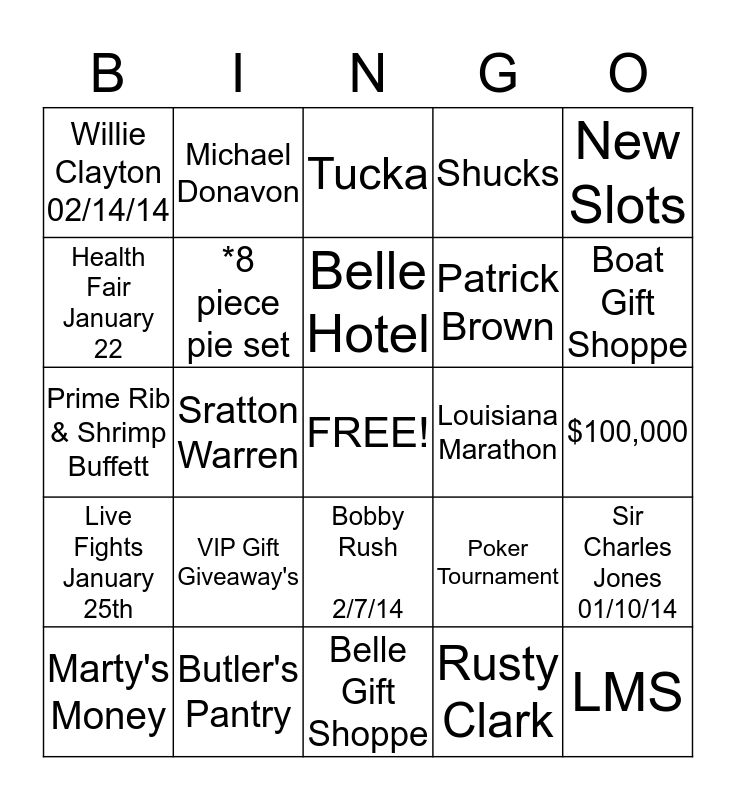 | B | I | N | G | O |
|---|---|---|---|---|
| Willie Clayton 02/14/14 | Michael Donavon | Tucka | Shucks | New Slots |
| Health Fair January 22 | *8 piece pie set | Belle Hotel | Patrick Brown | Boat Gift Shoppe |
| Prime Rib & Shrimp Buffett | Sratton Warren | FREE! | Louisiana Marathon | $100,000 |
| Live Fights January 25th | VIP Gift Giveaway's | Bobby Rush 2/7/14 | Poker Tournament | Sir Charles Jones 01/10/14 |
| Marty's Money | Butler's Pantry | Belle Gift Shoppe | Rusty Clark | LMS |